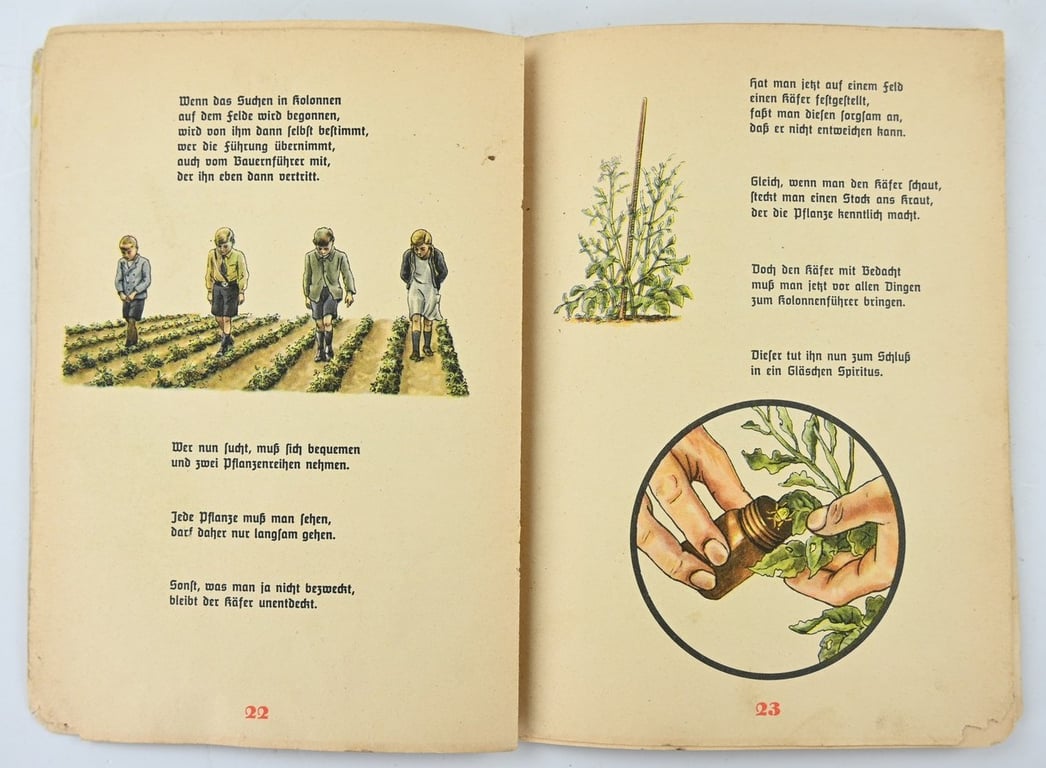 Wenn das Suchen in Kolonnen
auf dem Felde wird begonnen,
wird von ihm dann selbst bestimmt,
wer die Führung übernimmt,
auch vom Bauernführer mit,
der ihn eben dann vertritt.

Wer nun sucht, muß sich bequemen
und zwei Pflanzenreihen nehmen.

Jede Pflanze muß man sehen,
darf daher nur langsam gehen.

Sonst, was man ja nicht bezweckt,
bleibt der Käfer unentdeckt.

22

Hat man jetzt auf einem Feld
einen Käfer festgestellt,
faßt man diesen sorgsam an,
daß er nicht entweichen kann.

Gleich, wenn man den Käfer schaut,
steckt man einen Stock ans Kraut,
der die Pflanze kenntlich macht.

Doch den Käfer mit Bedacht
muß man jetzt vor allen Dingen
zum Kolonnenführer bringen.

Dieser tut ihn nun zum Schluß
in ein Gläschen Spiritus.

23